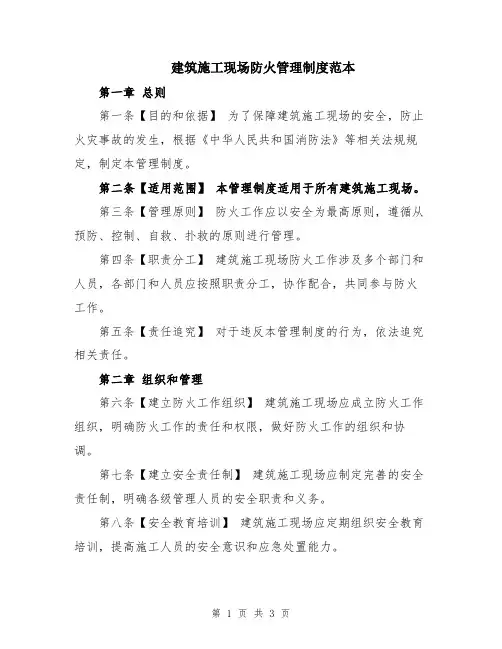 建筑施工现场防火管理制度范本

第一章 总则

第一条【目的和依据】 为了保障建筑施工现场的安全，防止火灾事故的发生，根据《中华人民共和国消防法》等相关法规规定，制定本管理制度。

第二条【适用范围】 本管理制度适用于所有建筑施工现场。

第三条【管理原则】 防火工作应以安全为最高原则，遵循从预防、控制、自救、扑救的原则进行管理。

第四条【职责分工】 建筑施工现场防火工作涉及多个部门和人员，各部门和人员应按照职责分工，协作配合，共同参与防火工作。

第五条【责任追究】 对于违反本管理制度的行为，依法追究相关责任。

第二章 组织和管理

第六条【建立防火工作组织】 建筑施工现场应成立防火工作组织，明确防火工作的责任和权限，做好防火工作的组织和协调。

第七条【建立安全责任制】 建筑施工现场应制定完善的安全责任制，明确各级管理人员的安全职责和义务。

第八条【安全教育培训】 建筑施工现场应定期组织安全教育培训，提高施工人员的安全意识和应急处置能力。

第 1 页 共 3 页